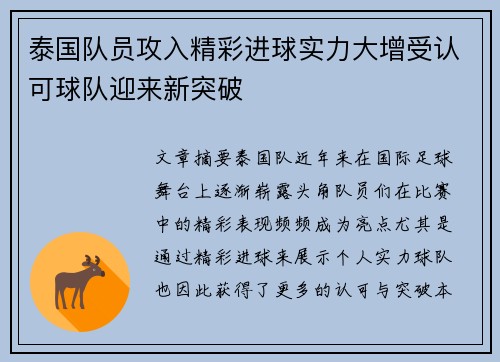 泰国队员攻入精彩进球实力大增受认可球队迎来新突破

文章摘要泰国队近年来在国际足球舞台上逐渐崭露头角队员们在比赛中的精彩表现频频成为亮点尤其是通过精彩进球来展示个人实力球队也因此获得了更多的认可与突破本